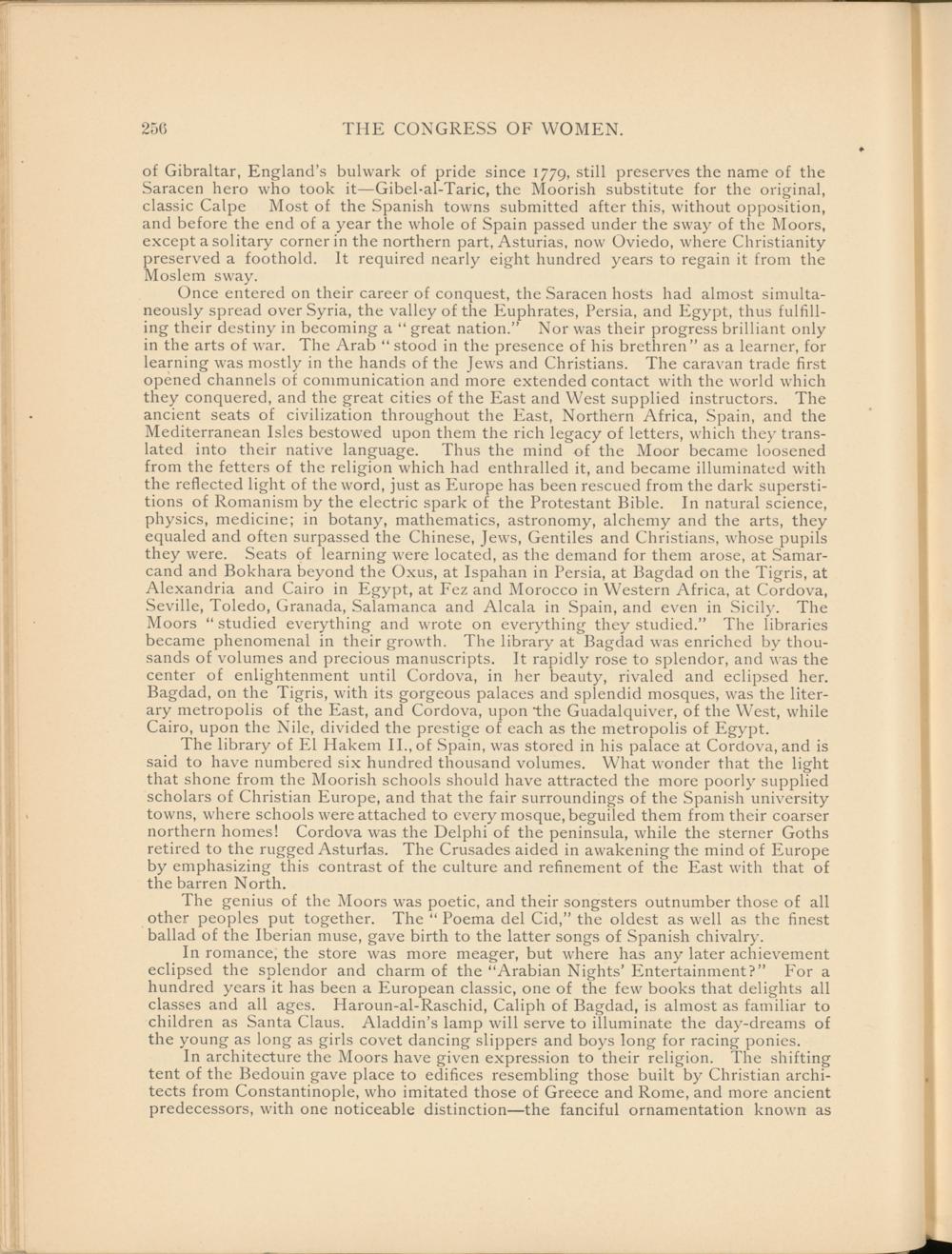 256 THE CONGRESS OF WOMEN.

of Gibraltar, England's bulwark of pride since 1779, still preserves the name of the Saracen hero who took it—Gibel-al-Taric, the Moorish substitute for the original, classic Calpe Most of the Spanish towns submitted after this, without opposition, and before the end of a year the whole of Spain passed under the sway of the Moors, except a solitary corner in the northern part, Asturias, now Oviedo, where Christianity preserved a foothold. It required nearly eight hundred years to regain it from the Moslem sway.

Once entered on their career of conquest, the Saracen hosts had almost simultaneously spread over Syria, the valley of the Euphrates, Persia, and Egypt, thus fulfilling their destiny in becoming a "great nation." Nor was their progress brilliant only in the arts of war. The Arab "stood in the presence of his brethren" as a learner, for learning was mostly in the hands of the Jews and Christians. The caravan trade first opened channels of communication and more extended contact with the world which they conquered, and the great cities of the East and West supplied instructors. The ancient seats of civilization throughout the East, Northern Africa, Spain, and the Mediterranean Isles bestowed upon them the rich legacy of letters, which they translated into their native language. Thus the mind of the Moor became loosened from the fetters of the religion which had enthralled it, and became illuminated with the reflected light of the word, just as Europe has been rescued from the dark superstitions of Romanism by the electric spark of the Protestant Bible. In natural science, physics, medicine; in botany, mathematics, astronomy, alchemy and the arts, they equaled and often surpassed the Chinese, Jews, Gentiles and Christians, whose pupils they were. Seats of learning were located, as the demand for them arose, at Samarcand and Bokhara beyond the Oxus, at Ispahan in Persia, at Bagdad on the Tigris, at Alexandria and Cairo in Egypt, at Fez and Morocco in Western Africa, at Cordova, Seville, Toledo, Granada, Salamanca and Alcala in Spain, and even in Sicily. The Moors "studied everything and wrote on everything they studied." The libraries became phenomenal in their growth. The library at Bagdad was enriched by thousands of volumes and precious manuscripts. It rapidly rose to splendor, and was the center of enlightenment until Cordova, in her beauty, rivaled and eclipsed her. Bagdad, on the Tigris, with its gorgeous palaces and splendid mosques, was the literary metropolis of the East, and Cordova, upon the Guadalquiver, of the West, while Cairo, upon the Nile, divided the prestige of each as the metropolis of Egypt.

The library of El Hakem II., of Spain, was stored in his palace at Cordova, and is said to have numbered six hundred thousand volumes. What wonder that the light that shone from the Moorish schools should have attracted the more poorly supplied scholars of Christian Europe, and that the fair surroundings of the Spanish university towns, where schools were attached to every mosque, beguiled them from their coarser northern homes! Cordova was the Delphi of the peninsula, while the sterner Goths retired to the rugged Asturias. The Crusades aided in awakening the mind of Europe by emphasizing this contrast of the culture and refinement of the East with that of the barren North.

The genius of the Moors was poetic, and their songsters outnumber those of all other peoples put together. The "Poema del Cid," the oldest as well as the finest ballad of the Iberian muse, gave birth to the latter songs of Spanish chivalry.

In romance, the store was more meager, but where has any later achievement eclipsed the splendor and charm of the "Arabian Nights' Entertainment?" For a hundred years it has been a European classic, one of the few books that delights all classes and all ages. Haroun-al-Raschid, Caliph of Bagdad, is almost as familiar to children as Santa Claus. Aladdin's lamp will serve to illuminate the day-dreams of the young as long as girls covet dancing slippers and boys long for racing ponies.

In architecture the Moors have given expression to their religion. The shifting tent of the Bedouin gave place to edifices resembling those built by Christian architects from Constantinople, who imitated those of Greece and Rome, and more ancient predecessors, with one noticeable distinction—the fanciful ornamentation known as